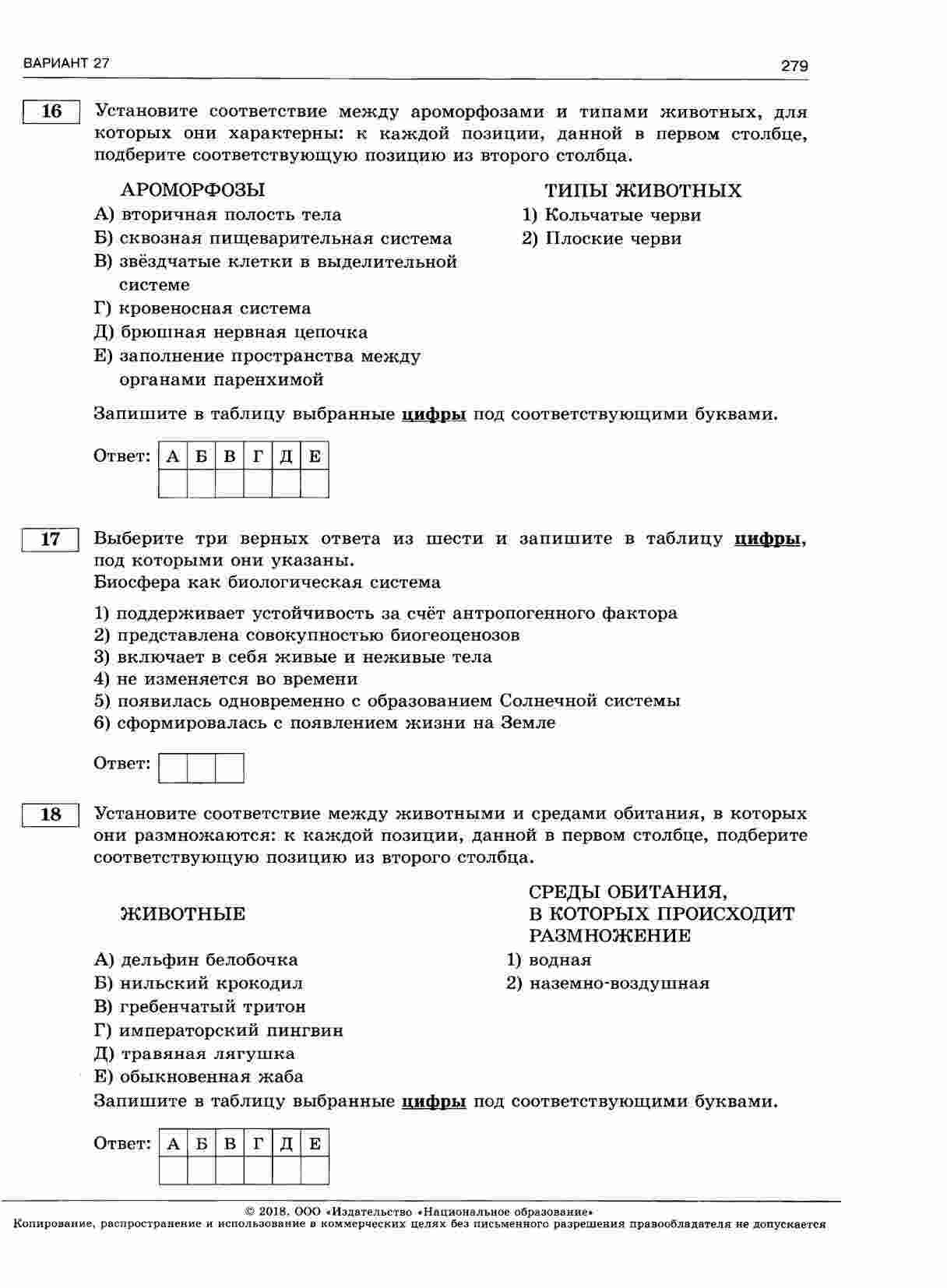 ВАРИАНТ 27

279

16 Установите соответствие между ароморфозами и типами животных, для которых они характерны: к каждой позиции, данной в первом столбце, подберите соответствующую позицию из второго столбца.

АРОМОРФОЗЫ
А) вторичная полость тела
Б) сквозная пищеварительная система
В) звёздчатые клетки в выделительной системе
Г) кровеносная система
Д) брюшная нервная цепочка
Е) заполнение пространства между органами паренхимой

ТИПЫ ЖИВОТНЫХ
1) Кольчатые черви
2) Плоские черви

Запишите в таблицу выбранные цифры под соответствующими буквами.

Ответ:
| А | Б | В | Г | Д | Е |
|---|---|---|---|---|---|
|  |  |  |  |  |  |

17 Выберите три верных ответа из шести и запишите в таблицу цифры, под которыми они указаны.
Биосфера как биологическая система

1) поддерживает устойчивость за счёт антропогенного фактора
2) представлена совокупностью биогеоценозов
3) включает в себя живые и неживые тела
4) не изменяется во времени
5) появилась одновременно с образованием Солнечной системы
6) сформировалась с появлением жизни на Земле

Ответ:

18 Установите соответствие между животными и средами обитания, в которых они размножаются: к каждой позиции, данной в первом столбце, подберите соответствующую позицию из второго столбца.

ЖИВОТНЫЕ
А) дельфин белобочка
Б) нильский крокодил
В) гребенчатый тритон
Г) императорский пингвин
Д) травяная лягушка
Е) обыкновенная жаба

СРЕДЫ ОБИТАНИЯ, В КОТОРЫХ ПРОИСХОДИТ РАЗМНОЖЕНИЕ
1) водная
2) наземно-воздушная

Запишите в таблицу выбранные цифры под соответствующими буквами.

Ответ:
| А | Б | В | Г | Д | Е |
|---|---|---|---|---|---|
|  |  |  |  |  |  |

© 2018. ООО «Издательство «Национальное образование»
Копирование, распространение и использование в коммерческих целях без письменного разрешения правообладателя не допускается